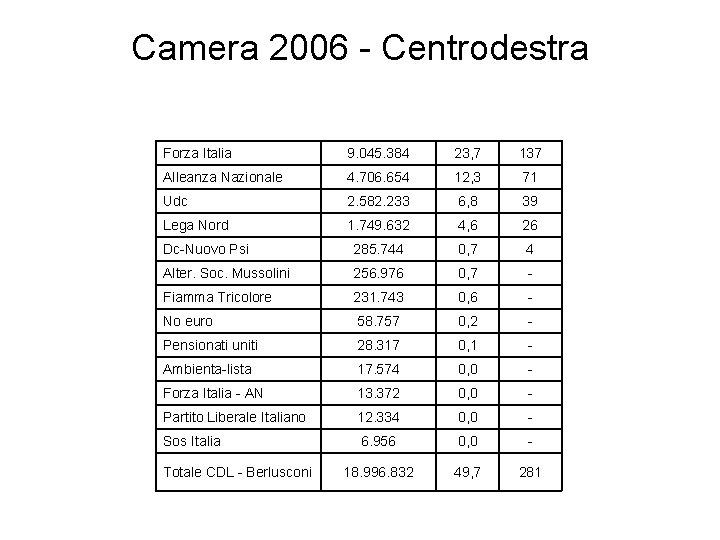 Camera 2006 - Centrodestra

| Forza Italia | 9.045.384 | 23,7 | 137 |
|---|---|---|---|
| Alleanza Nazionale | 4.706.654 | 12,3 | 71 |
| Udc | 2.582.233 | 6,8 | 39 |
| Lega Nord | 1.749.632 | 4,6 | 26 |
| Dc-Nuovo Psi | 285.744 | 0,7 | 4 |
| Alter. Soc. Mussolini | 256.976 | 0,7 | - |
| Fiamma Tricolore | 231.743 | 0,6 | - |
| No euro | 58.757 | 0,2 | - |
| Pensionati uniti | 28.317 | 0,1 | - |
| Ambienta-lista | 17.574 | 0,0 | - |
| Forza Italia - AN | 13.372 | 0,0 | - |
| Partito Liberale Italiano | 12.334 | 0,0 | - |
| Sos Italia | 6.956 | 0,0 | - |
| Totale CDL - Berlusconi | 18.996.832 | 49,7 | 281 |